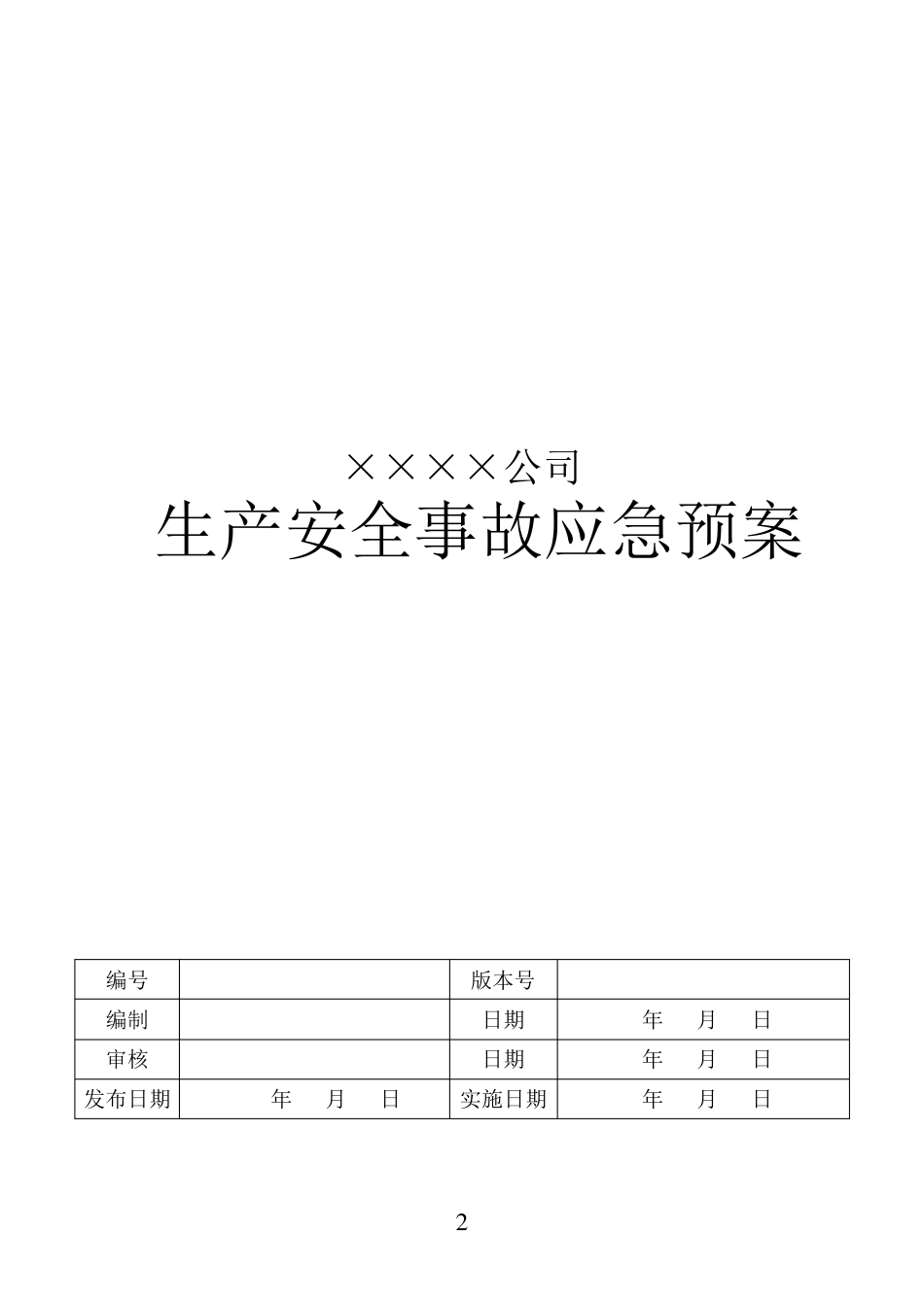 ××××公司

生产安全事故应急预案

| 编号 | | 版本号 | |
|---|---|---|---|
| 编制 | | 日期 | 年 月 日 |
| 审核 | | 日期 | 年 月 日 |
| 发布日期 | 年 月 日 | 实施日期 | 年 月 日 |

2